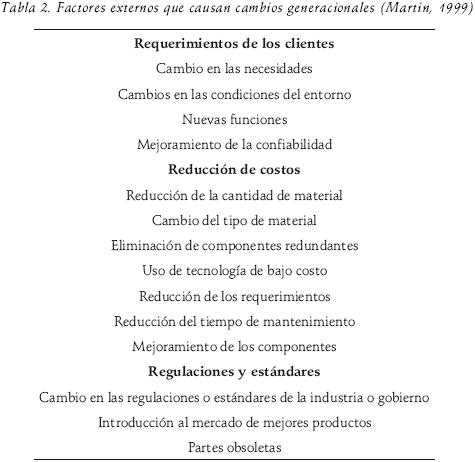 Tabla 2. Factores externos que causan cambios generacionales (Martin, 1999)

| Requerimientos de los clientes |
|---|
| Cambio en las necesidades |
| Cambios en las condiciones del entorno |
| Nuevas funciones |
| Mejoramiento de la confiabilidad |
| **Reducción de costos** |
| Reducción de la cantidad de material |
| Cambio del tipo de material |
| Eliminación de componentes redundantes |
| Uso de tecnología de bajo costo |
| Reducción de los requerimientos |
| Reducción del tiempo de mantenimiento |
| Mejoramiento de los componentes |
| **Regulaciones y estándares** |
| Cambio en las regulaciones o estándares de la industria o gobierno |
| Introducción al mercado de mejores productos |
| Partes obsoletas |